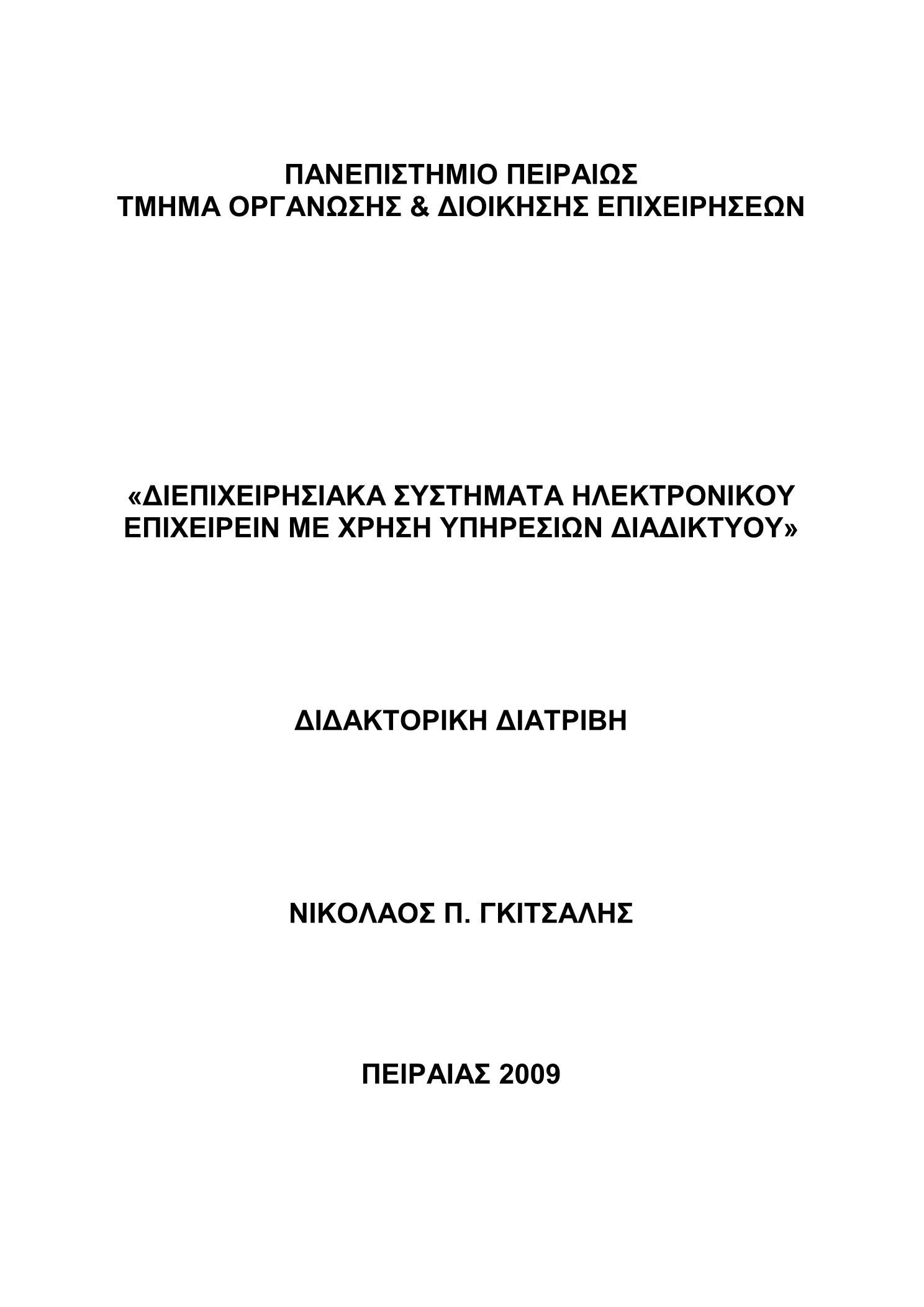 ΠΑΝΕΠΙΣΤΗΜΙΟ ΠΕΙΡΑΙΩΣ
ΤΜΗΜΑ ΟΡΓΑΝΩΣΗΣ & ΔΙΟΙΚΗΣΗΣ ΕΠΙΧΕΙΡΗΣΕΩΝ

«ΔΙΕΠΙΧΕΙΡΗΣΙΑΚΑ ΣΥΣΤΗΜΑΤΑ ΗΛΕΚΤΡΟΝΙΚΟΥ ΕΠΙΧΕΙΡΕΙΝ ΜΕ ΧΡΗΣΗ ΥΠΗΡΕΣΙΩΝ ΔΙΑΔΙΚΤΥΟΥ»

ΔΙΔΑΚΤΟΡΙΚΗ ΔΙΑΤΡΙΒΗ

ΝΙΚΟΛΑΟΣ Π. ΓΚΙΤΣΑΛΗΣ

ΠΕΙΡΑΙΑΣ 2009